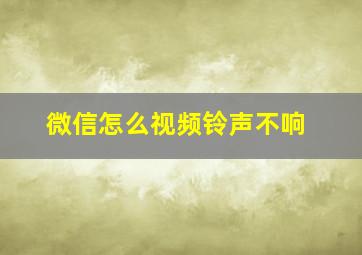 微信怎么视频铃声不响